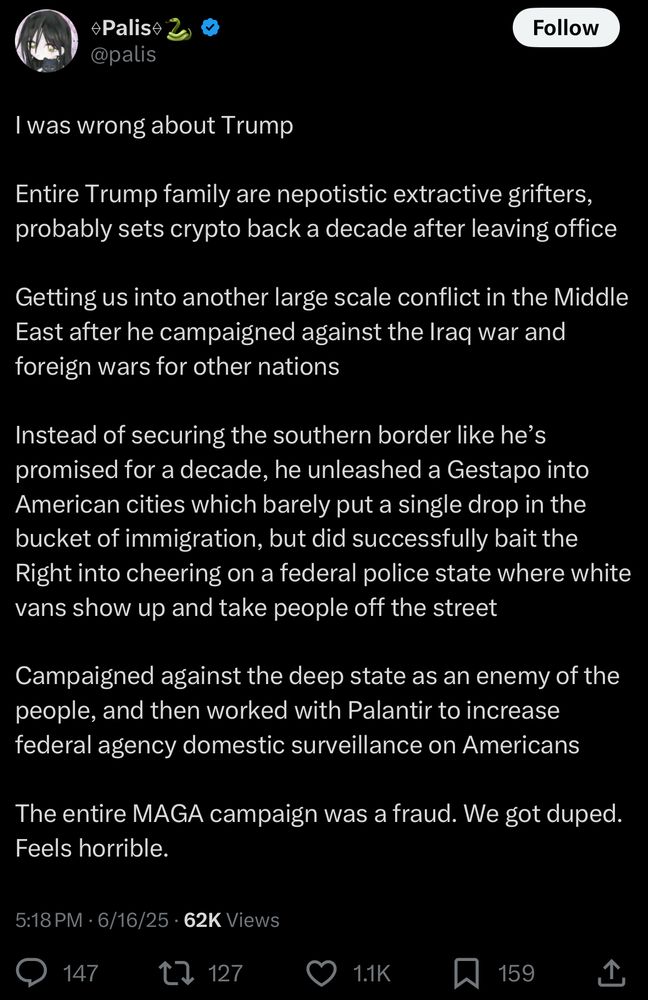 ⟠Palis⟠🐍
@palis

Follow

I was wrong about Trump

Entire Trump family are nepotistic extractive grifters, probably sets crypto back a decade after leaving office

Getting us into another large scale conflict in the Middle East after he campaigned against the Iraq war and foreign wars for other nations

Instead of securing the southern border like he's promised for a decade, he unleashed a Gestapo into American cities which barely put a single drop in the bucket of immigration, but did successfully bait the Right into cheering on a federal police state where white vans show up and take people off the street

Campaigned against the deep state as an enemy of the people, and then worked with Palantir to increase federal agency domestic surveillance on Americans

The entire MAGA campaign was a fraud. We got duped. Feels horrible.

5:18 PM · 6/16/25 · 62K Views

147 127 1.1K 159